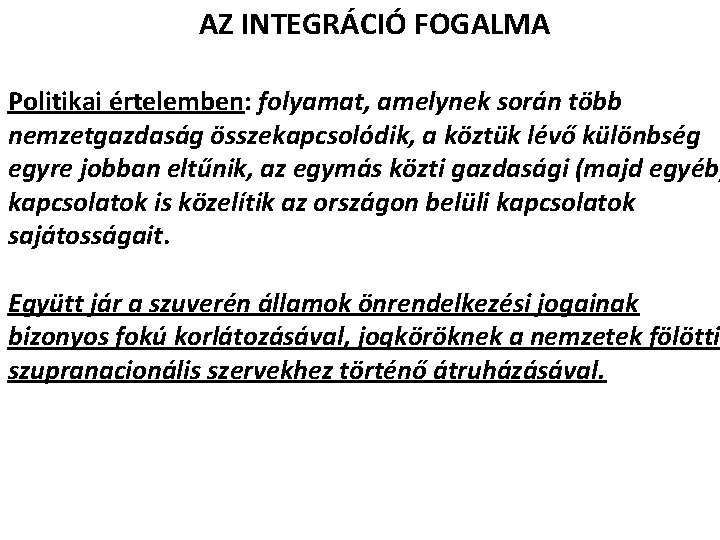 AZ INTEGRÁCIÓ FOGALMA

Politikai értelemben: folyamat, amelynek során több nemzetgazdaság összekapcsolódik, a köztük lévő különbség egyre jobban eltűnik, az egymás közti gazdasági (majd egyéb) kapcsolatok is közelítik az országon belüli kapcsolatok sajátosságait.

Együtt jár a szuverén államok önrendelkezési jogainak bizonyos fokú korlátozásával, jogköröknek a nemzetek fölötti szupranacionális szervekhez történő átruházásával.